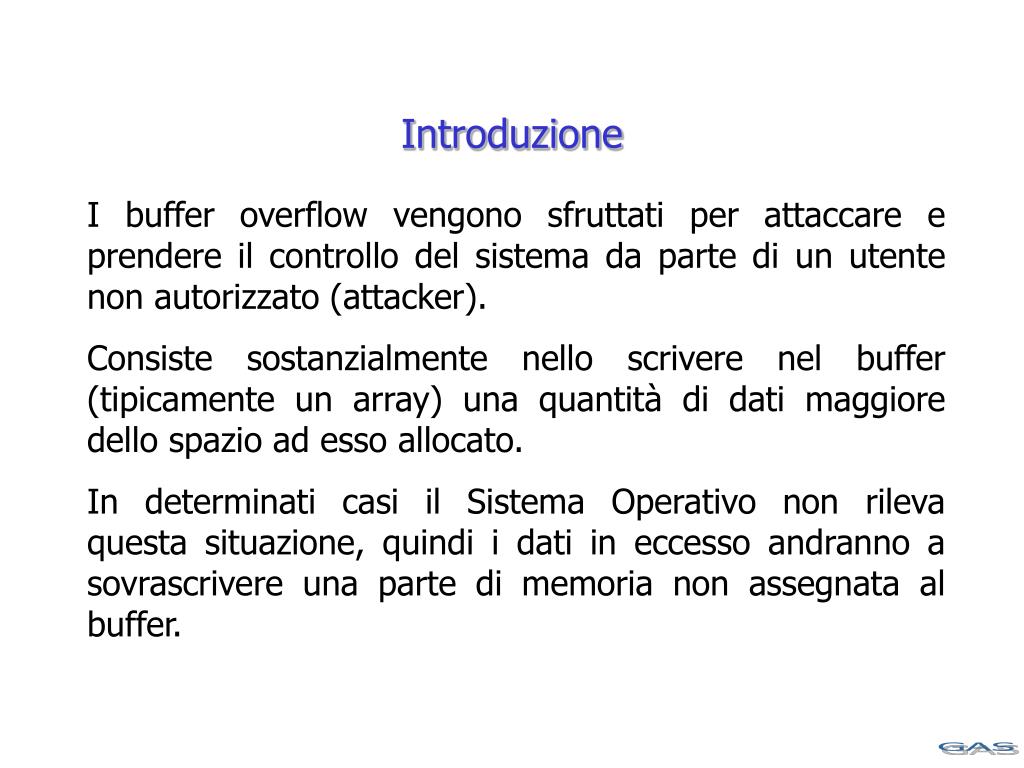 Introduzione

I buffer overflow vengono sfruttati per attaccare e prendere il controllo del sistema da parte di un utente non autorizzato (attacker).

Consiste sostanzialmente nello scrivere nel buffer (tipicamente un array) una quantità di dati maggiore dello spazio ad esso allocato.

In determinati casi il Sistema Operativo non rileva questa situazione, quindi i dati in eccesso andranno a sovrascrivere una parte di memoria non assegnata al buffer.

GAS